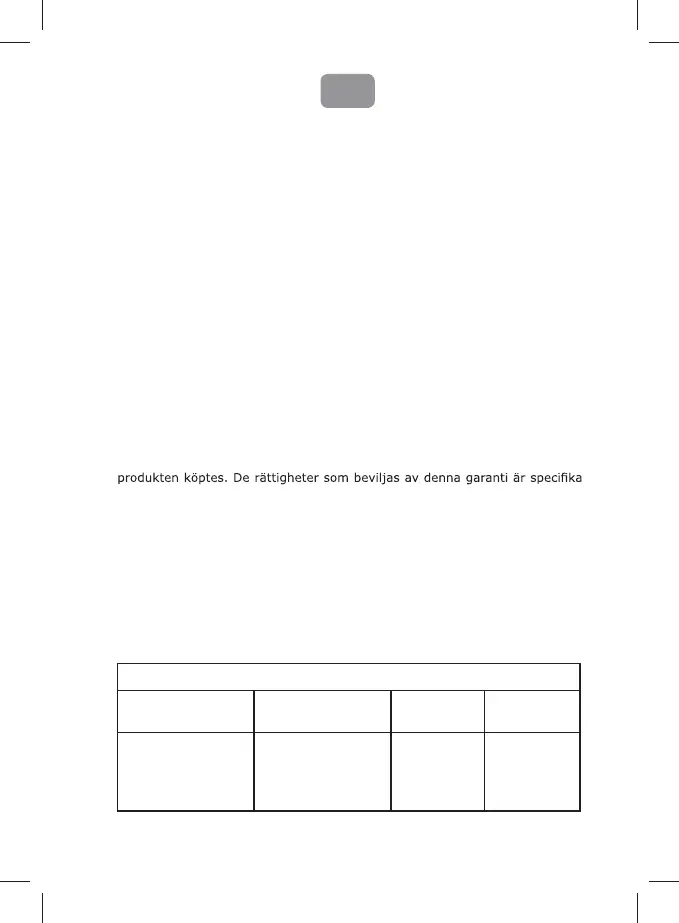 produkten köptes. De rättigheter som beviljas av denna garanti är specifika